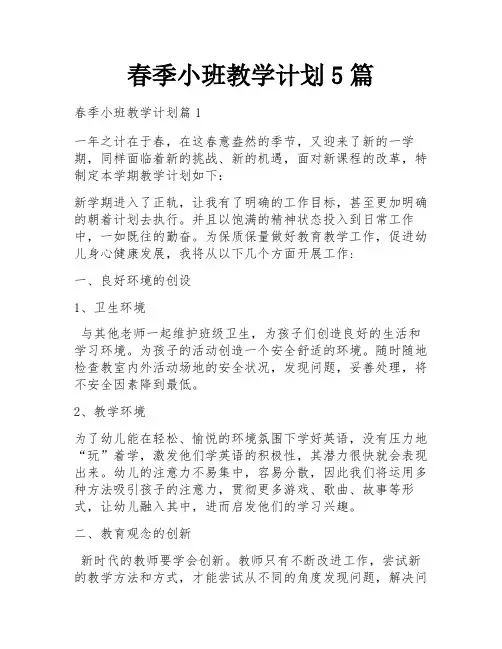 春季小班教学计划5篇

春季小班教学计划篇1

一年之计在于春，在这春意盎然的季节，又迎来了新的一学期，同样面临着新的挑战、新的机遇，面对新课程的改革，特制定本学期教学计划如下：

新学期进入了正轨，让我有了明确的工作目标，甚至更加明确的朝着计划去执行。并且以饱满的精神状态投入到日常工作中，一如既往的勤奋。为保质保量做好教育教学工作，促进幼儿身心健康发展，我将从以下几个方面开展工作：

一、良好环境的创设

1、卫生环境

与其他老师一起维护班级卫生，为孩子们创造良好的生活和学习环境。为孩子的活动创造一个安全舒适的环境。随时随地检查教室内外活动场地的安全状况，发现问题，妥善处理，将不安全因素降到最低。

2、教学环境

为了幼儿能在轻松、愉悦的环境氛围下学好英语，没有压力地“玩”着学，激发他们学英语的积极性，其潜力很快就会表现出来。幼儿的注意力不易集中，容易分散，因此我们将运用多种方法吸引孩子的注意力，贯彻更多游戏、歌曲、故事等形式，让幼儿融入其中，进而启发他们的学习兴趣。

二、教育观念的创新

新时代的教师要学会创新。教师只有不断改进工作，尝试新的教学方法和方式，才能尝试从不同的角度发现问题，解决问